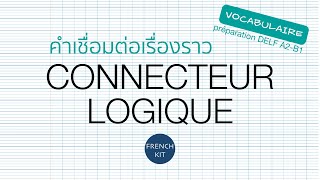 VOCABULAIRE
préparation DELF A2-B1

คำเชื่อมต่อเรื่องราว

CONNECTEUR
LOGIQUE

FRENCH
KIT